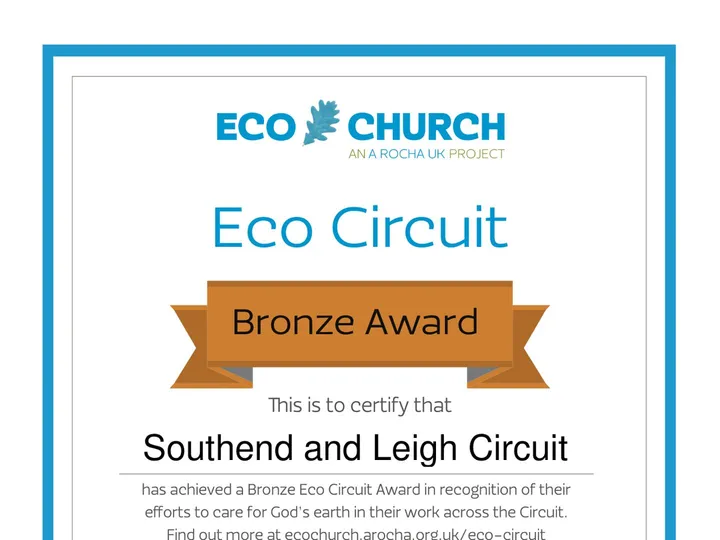 ECO CHURCH
AN A ROCHA UK PROJECT

Eco Circuit

Bronze Award

This is to certify that

Southend and Leigh Circuit

has achieved a Bronze Eco Circuit Award in recognition of their efforts to care for God's earth in their work across the Circuit. Find out more at ecochurch.arocha.org.uk/eco-circuit